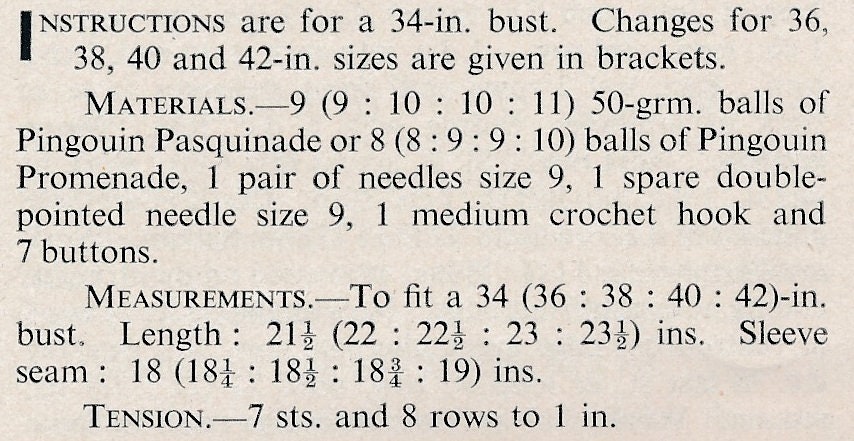 INSTRUCTIONS are for a 34-in. bust. Changes for 36, 38, 40 and 42-in. sizes are given in brackets.

MATERIALS.—9 (9 : 10 : 10 : 11) 50-grm. balls of Pingouin Pasquinade or 8 (8 : 9 : 9 : 10) balls of Pingouin Promenade, 1 pair of needles size 9, 1 spare double-pointed needle size 9, 1 medium crochet hook and 7 buttons.

MEASUREMENTS.—To fit a 34 (36 : 38 : 40 : 42)-in. bust. Length : $21\frac{1}{2}$ (22 : $22\frac{1}{2}$ : 23 : $23\frac{1}{2}$) ins. Sleeve seam : 18 ($18\frac{1}{4}$ : $18\frac{1}{2}$ : $18\frac{3}{4}$ : 19) ins.

TENSION.—7 sts. and 8 rows to 1 in.